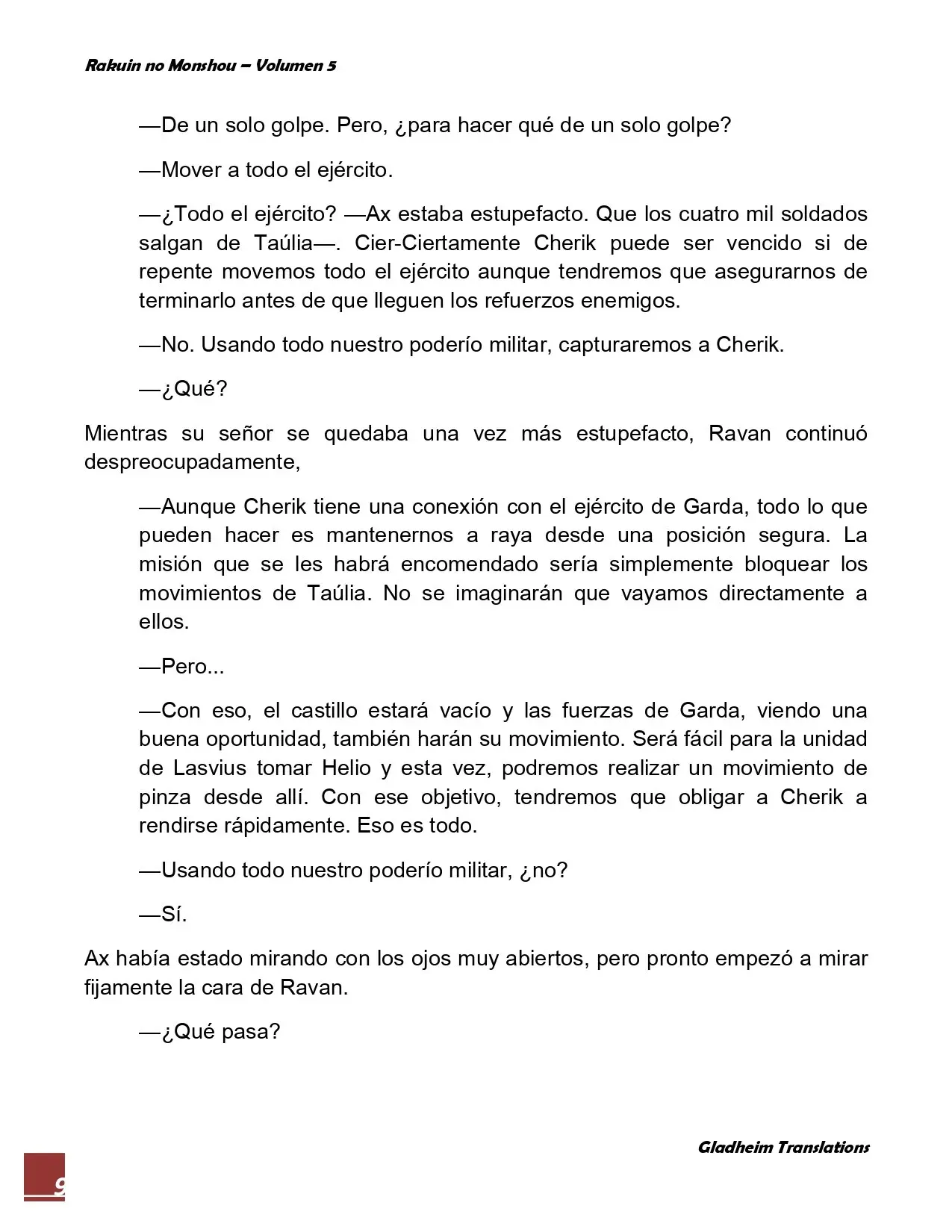 Rakuin no Monshou – Volumen 5

—De un solo golpe. Pero, ¿para hacer qué de un solo golpe?

—Mover a todo el ejército.

—¿Todo el ejército? —Ax estaba estupefacto. Que los cuatro mil soldados salgan de Taúlia—. Cier-Ciertamente Cherik puede ser vencido si de repente movemos todo el ejército aunque tendremos que asegurarnos de terminarlo antes de que lleguen los refuerzos enemigos.

—No. Usando todo nuestro poderío militar, capturaremos a Cherik.

—¿Qué?

Mientras su señor se quedaba una vez más estupefacto, Ravan continuó despreocupadamente,

—Aunque Cherik tiene una conexión con el ejército de Garda, todo lo que pueden hacer es mantenernos a raya desde una posición segura. La misión que se les habrá encomendado sería simplemente bloquear los movimientos de Taúlia. No se imaginarán que vayamos directamente a ellos.

—Pero...

—Con eso, el castillo estará vacío y las fuerzas de Garda, viendo una buena oportunidad, también harán su movimiento. Será fácil para la unidad de Lasvius tomar Helio y esta vez, podremos realizar un movimiento de pinza desde allí. Con ese objetivo, tendremos que obligar a Cherik a rendirse rápidamente. Eso es todo.

—Usando todo nuestro poderío militar, ¿no?

—Sí.

Ax había estado mirando con los ojos muy abiertos, pero pronto empezó a mirar fijamente la cara de Ravan.

—¿Qué pasa?

Gladheim Translations

9